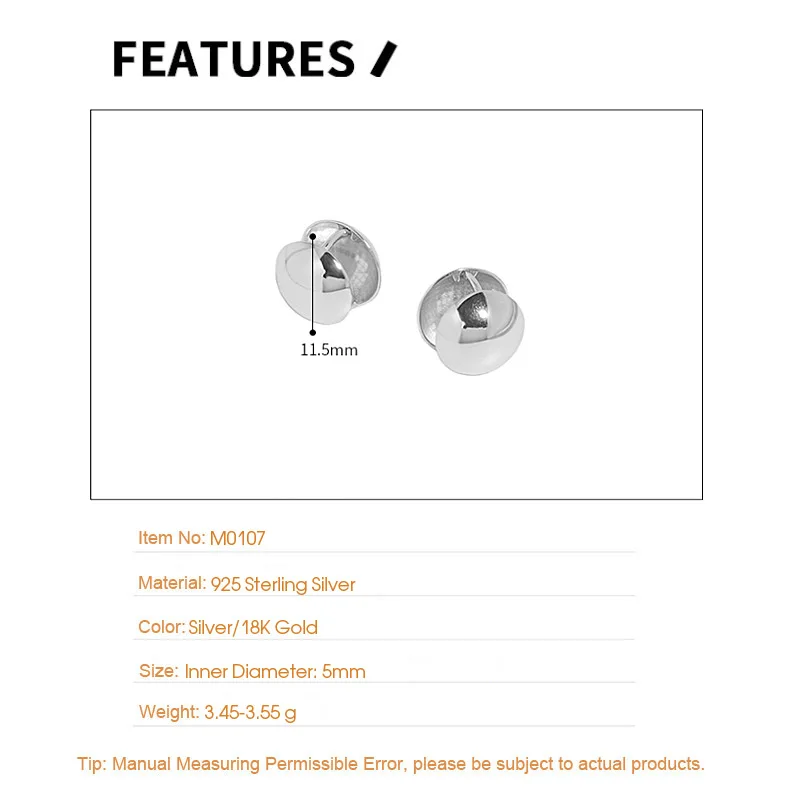 FEATURES /

11.5mm

Item No: M0107

Material: 925 Sterling Silver

Color: Silver/ 18K Gold

Size: Inner Diameter: 5mm

Weight: 3.45-3.55 g

Tip: Manual Measuring Permissible Error, please be subject to actual products.